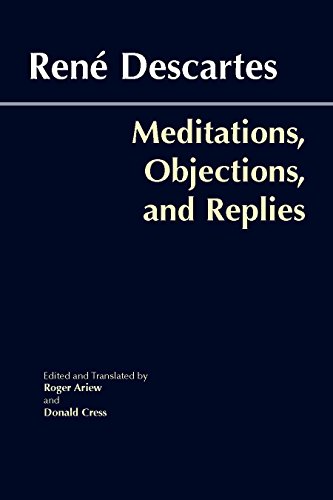 René Descartes

Meditations, Objections, and Replies

Edited and Translated by
Roger Ariew
and
Donald Cress